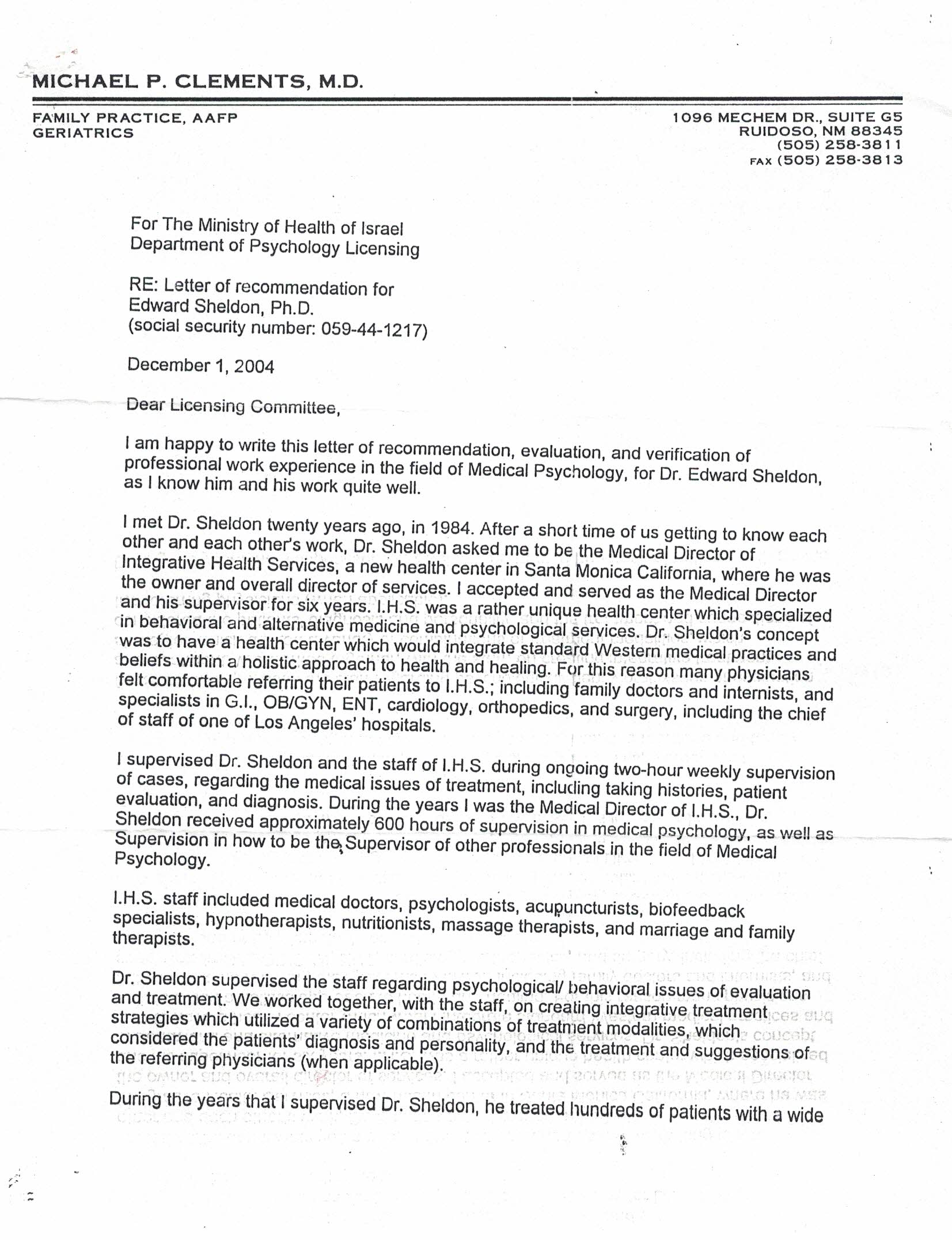 MICHAEL P. CLEMENTS, M.D.

FAMILY PRACTICE, AAFP
GERIATRICS

1096 MECHEM DR., SUITE G5
RUIDOSO, NM 88345
(505) 258-3811
FAX (505) 258-3813

For The Ministry of Health of Israel
Department of Psychology Licensing

RE: Letter of recommendation for
Edward Sheldon, Ph.D.
(social security number: 059-44-1217)

December 1, 2004

Dear Licensing Committee,

I am happy to write this letter of recommendation, evaluation, and verification of professional work experience in the field of Medical Psychology, for Dr. Edward Sheldon, as I know him and his work quite well.

I met Dr. Sheldon twenty years ago, in 1984. After a short time of us getting to know each other and each other's work, Dr. Sheldon asked me to be the Medical Director of Integrative Health Services, a new health center in Santa Monica California, where he was the owner and overall director of services. I accepted and served as the Medical Director and his supervisor for six years. I.H.S. was a rather unique health center which specialized in behavioral and alternative medicine and psychological services. Dr. Sheldon's concept was to have a health center which would integrate standard Western medical practices and beliefs within a holistic approach to health and healing. For this reason many physicians felt comfortable referring their patients to I.H.S.; including family doctors and internists, and specialists in G.I., OB/GYN, ENT, cardiology, orthopedics, and surgery, including the chief of staff of one of Los Angeles' hospitals.

I supervised Dr. Sheldon and the staff of I.H.S. during ongoing two-hour weekly supervision of cases, regarding the medical issues of treatment, including taking histories, patient evaluation, and diagnosis. During the years I was the Medical Director of I.H.S., Dr. Sheldon received approximately 600 hours of supervision in medical psychology, as well as Supervision in how to be the Supervisor of other professionals in the field of Medical Psychology.

I.H.S. staff included medical doctors, psychologists, acupuncturists, biofeedback specialists, hypnotherapists, nutritionists, massage therapists, and marriage and family therapists.

Dr. Sheldon supervised the staff regarding psychological/ behavioral issues of evaluation and treatment. We worked together, with the staff, on creating integrative treatment strategies which utilized a variety of combinations of treatment modalities, which considered the patients' diagnosis and personality, and the treatment and suggestions of the referring physicians (when applicable).

During the years that I supervised Dr. Sheldon, he treated hundreds of patients with a wide